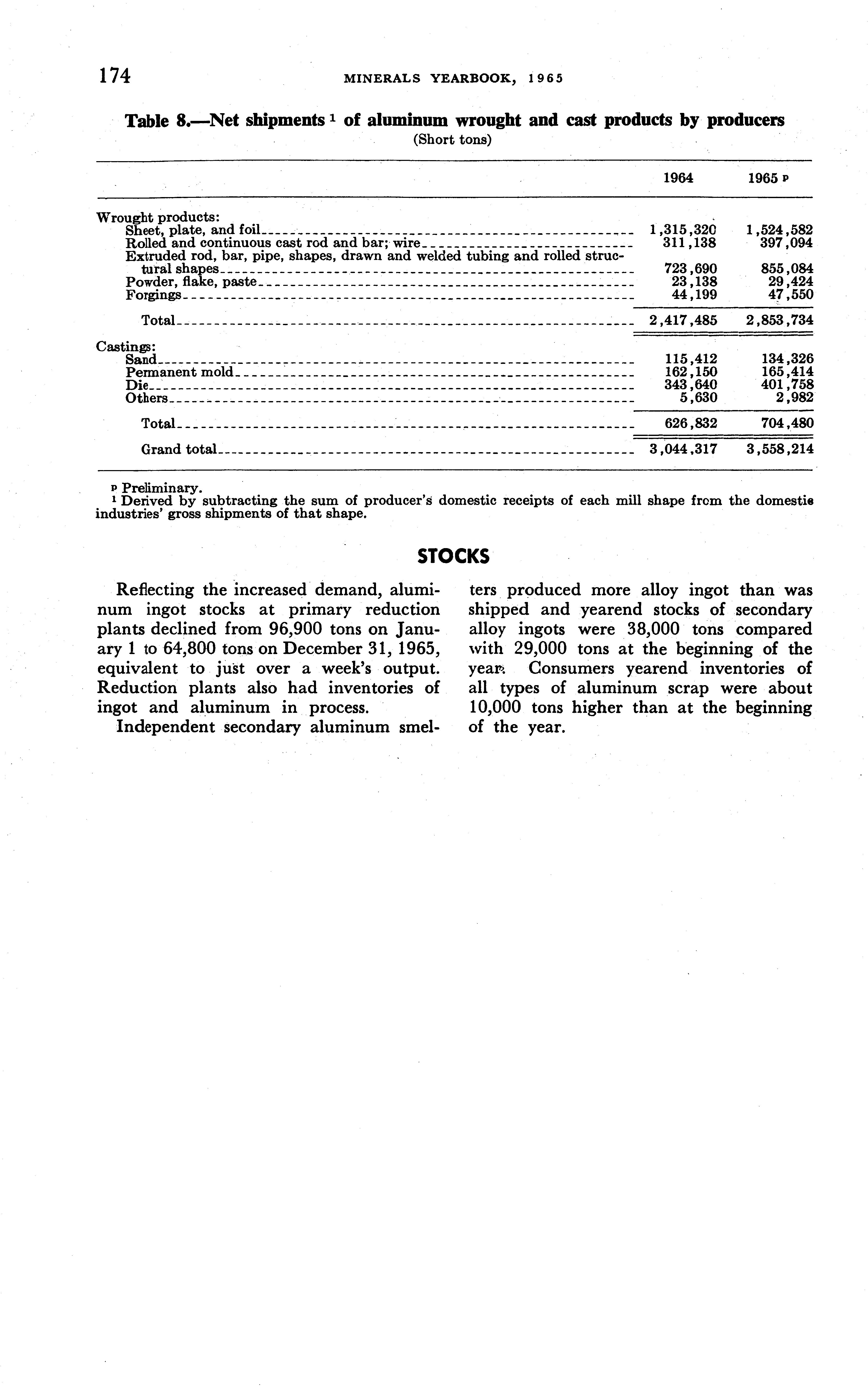 174 MINERALS YEARBOOK, 1965

Table 8.—Net shipments $^1$ of aluminum wrought and cast products by producers
(Short tons)

| | 1964 | 1965 $^p$ |
|---|---|---|
| Wrought products: | | |
| Sheet, plate, and foil | 1,315,320 | 1,524,582 |
| Rolled and continuous cast rod and bar; wire | 311,138 | 397,094 |
| Extruded rod, bar, pipe, shapes, drawn and welded tubing and rolled structural shapes | 723,690 | 855,084 |
| Powder, flake, paste | 23,138 | 29,424 |
| Forgings | 44,199 | 47,550 |
| Total | 2,417,485 | 2,853,734 |
| Castings: | | |
| Sand | 115,412 | 134,326 |
| Permanent mold | 162,150 | 165,414 |
| Die | 343,640 | 401,758 |
| Others | 5,630 | 2,982 |
| Total | 626,832 | 704,480 |
| Grand total | 3,044,317 | 3,558,214 |

$^p$ Preliminary.
$^1$ Derived by subtracting the sum of producer's domestic receipts of each mill shape from the domestie industries' gross shipments of that shape.

STOCKS

Reflecting the increased demand, aluminum ingot stocks at primary reduction plants declined from 96,900 tons on January 1 to 64,800 tons on December 31, 1965, equivalent to just over a week's output. Reduction plants also had inventories of ingot and aluminum in process.

Independent secondary aluminum smelters produced more alloy ingot than was shipped and yearend stocks of secondary alloy ingots were 38,000 tons compared with 29,000 tons at the beginning of the year. Consumers yearend inventories of all types of aluminum scrap were about 10,000 tons higher than at the beginning of the year.